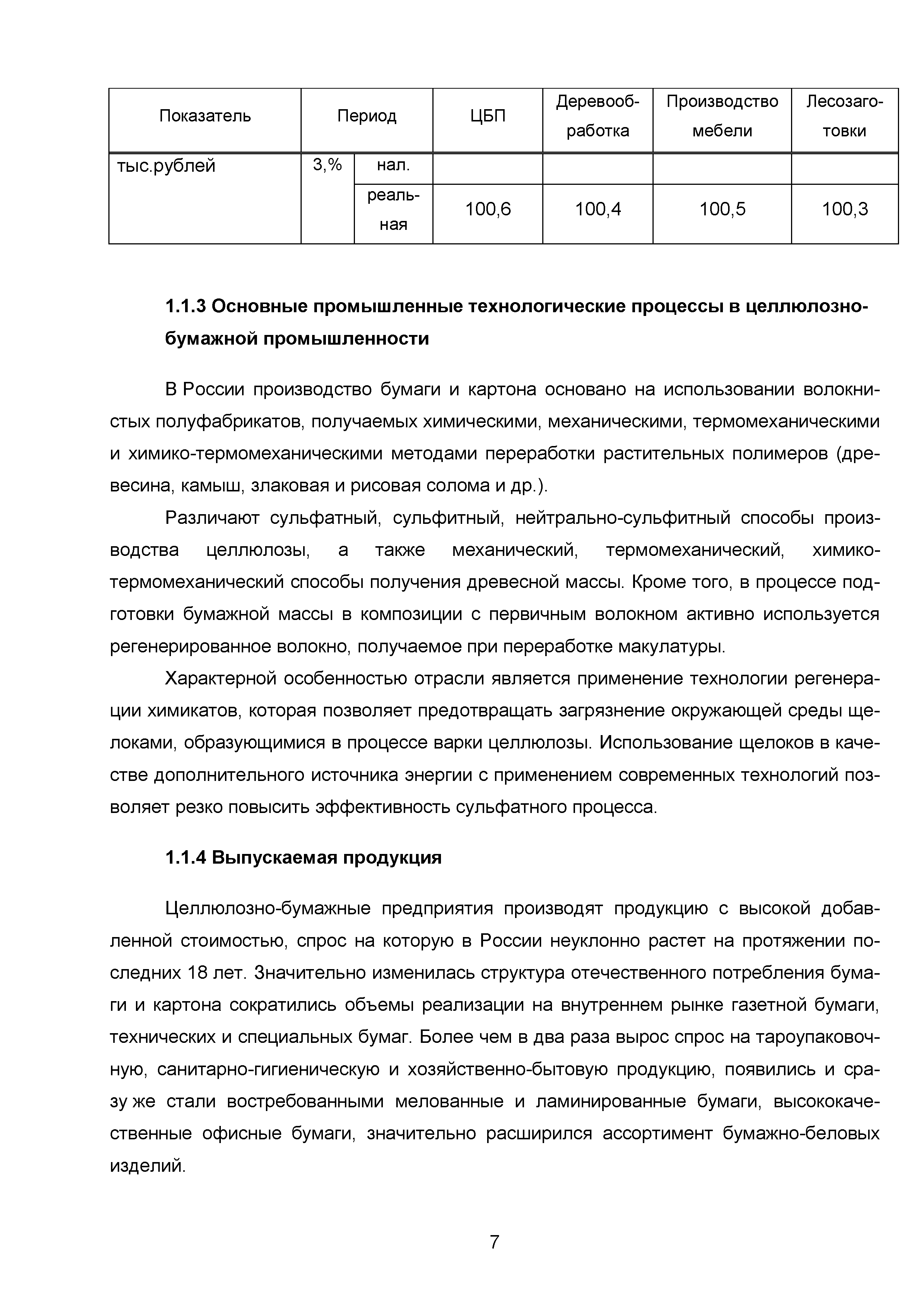 | Показатель | Период | | ЦБП | Деревообработка | Производство мебели | Лесозаготовки |
|---|---|---|---|---|---|---|
| тыс.рублей | 3,% | нал. | | | | |
| | | реальная | 100,6 | 100,4 | 100,5 | 100,3 |

**1.1.3 Основные промышленные технологические процессы в целлюлозно-бумажной промышленности**

В России производство бумаги и картона основано на использовании волокнистых полуфабрикатов, получаемых химическими, механическими, термомеханическими и химико-термомеханическими методами переработки растительных полимеров (древесина, камыш, злаковая и рисовая солома и др.).

Различают сульфатный, сульфитный, нейтрально-сульфитный способы производства целлюлозы, а также механический, термомеханический, химико-термомеханический способы получения древесной массы. Кроме того, в процессе подготовки бумажной массы в композиции с первичным волокном активно используется регенерированное волокно, получаемое при переработке макулатуры.

Характерной особенностью отрасли является применение технологии регенерации химикатов, которая позволяет предотвращать загрязнение окружающей среды щелоками, образующимися в процессе варки целлюлозы. Использование щелоков в качестве дополнительного источника энергии с применением современных технологий позволяет резко повысить эффективность сульфатного процесса.

**1.1.4 Выпускаемая продукция**

Целлюлозно-бумажные предприятия производят продукцию с высокой добавленной стоимостью, спрос на которую в России неуклонно растет на протяжении последних 18 лет. Значительно изменилась структура отечественного потребления бумаги и картона сократились объемы реализации на внутреннем рынке газетной бумаги, технических и специальных бумаг. Более чем в два раза вырос спрос на тароупаковочную, санитарно-гигиеническую и хозяйственно-бытовую продукцию, появились и сразу же стали востребованными мелованные и ламинированные бумаги, высококачественные офисные бумаги, значительно расширился ассортимент бумажно-беловых изделий.

7